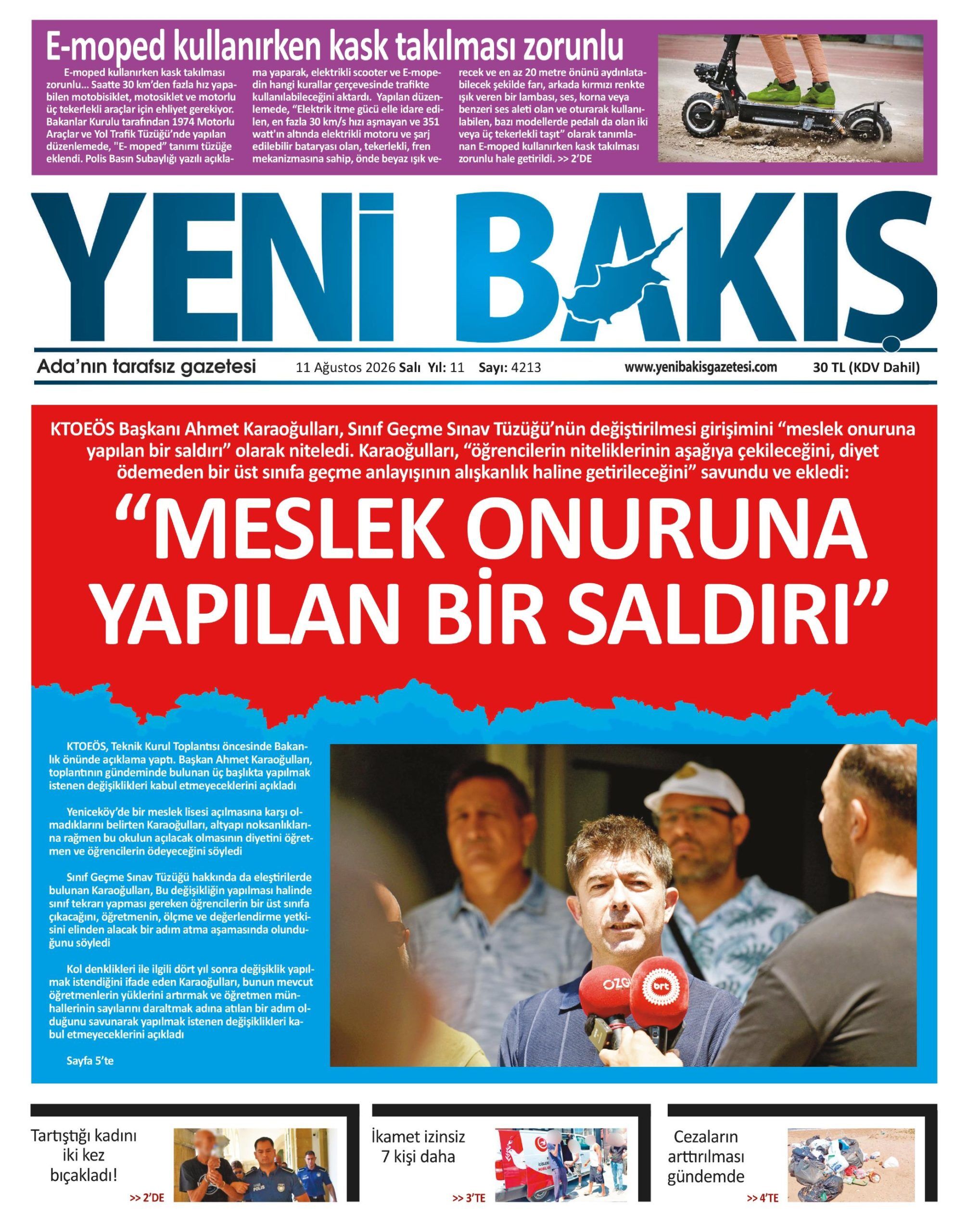 E-moped kullanırken kask takılması zorunlu

E-moped kullanırken kask takılması zorunlu... Saatte 30 km'den fazla hız yapabilen motobisiklet, motosiklet ve motorlu üç tekerlekli araçlar için ehliyet gerekiyor. Bakanlar Kurulu tarafından 1974 Motorlu Araçlar ve Yol Trafik Tüzüğü'nde yapılan düzenlemede, "E- moped" tanımı tüzüğe eklendi. Polis Basın Subaylığı yazılı açıklama yaparak, elektrikli scooter ve E-mopedin hangi kurallar çerçevesinde trafikte kullanılabileceğini aktardı. Yapılan düzenlemede, "Elektrik itme gücü elle idare edilen, en fazla 30 km/s hızı aşmayan ve 351 watt'ın altında elektrikli motoru ve şarj edilebilir bataryası olan, tekerlekli, fren mekanizmasına sahip, önde beyaz ışık verecek ve en az 20 metre önünü aydınlatabilecek şekilde farı, arkada kırmızı renkte ışık veren bir lambası, ses, korna veya benzeri ses aleti olan ve oturarak kullanılabilen, bazı modellerde pedalı da olan iki veya üç tekerlekli taşıt" olarak tanımlanan E-moped kullanırken kask takılması zorunlu hale getirildi. >> 2'DE

YENİ BAKIŞ

Ada'nın tarafsız gazetesi 11 Ağustos 2026 Salı Yıl: 11 Sayı: 4213 www.yenibakisgazetesi.com 30 TL (KDV Dahil)

KTOEÖS Başkanı Ahmet Karaoğulları, Sınıf Geçme Sınav Tüzüğü'nün değiştirilmesi girişimini "meslek onuruna yapılan bir saldırı" olarak niteledi. Karaoğulları, "öğrencilerin niteliklerinin aşağıya çekileceğini, diyet ödemeden bir üst sınıfa geçme anlayışının alışkanlık haline getirileceğini" savundu ve ekledi:

"MESLEK ONURUNA YAPILAN BİR SALDIRI"

KTOEÖS, Teknik Kurul Toplantısı öncesinde Bakanlık önünde açıklama yaptı. Başkan Ahmet Karaoğulları, toplantının gündeminde bulunan üç başlıkta yapılmak istenen değişiklikleri kabul etmeyeceklerini açıkladı

Yeniceköy'de bir meslek lisesi açılmasına karşı olmadıklarını belirten Karaoğulları, altyapı noksanlıklarına rağmen bu okulun açılacak olmasının diyetini öğretmen ve öğrencilerin ödeyeceğini söyledi

Sınıf Geçme Sınav Tüzüğü hakkında da eleştirilerde bulunan Karaoğulları, Bu değişikliğin yapılması halinde sınıf tekrarı yapması gereken öğrencilerin bir üst sınıfa çıkacağını, öğretmenin, ölçme ve değerlendirme yetkisini elinden alacak bir adım atma aşamasında olunduğunu söyledi

Kol denklikleri ile ilgili dört yıl sonra değişiklik yapılmak istendiğini ifade eden Karaoğulları, bunun mevcut öğretmenlerin yüklerini artırmak ve öğretmen münhallerinin sayılarını daraltmak adına atılan bir adım olduğunu savunarak yapılmak istenen değişiklikleri kabul etmeyeceklerini açıkladı

Sayfa 5'te

ÖZG brt

Tartıştığı kadını iki kez bıçakladı! >> 2'DE

POLİS

İkamet izinsiz 7 kişi daha >> 3'TE

Cezaların arttırılması gündemde >> 4'TE